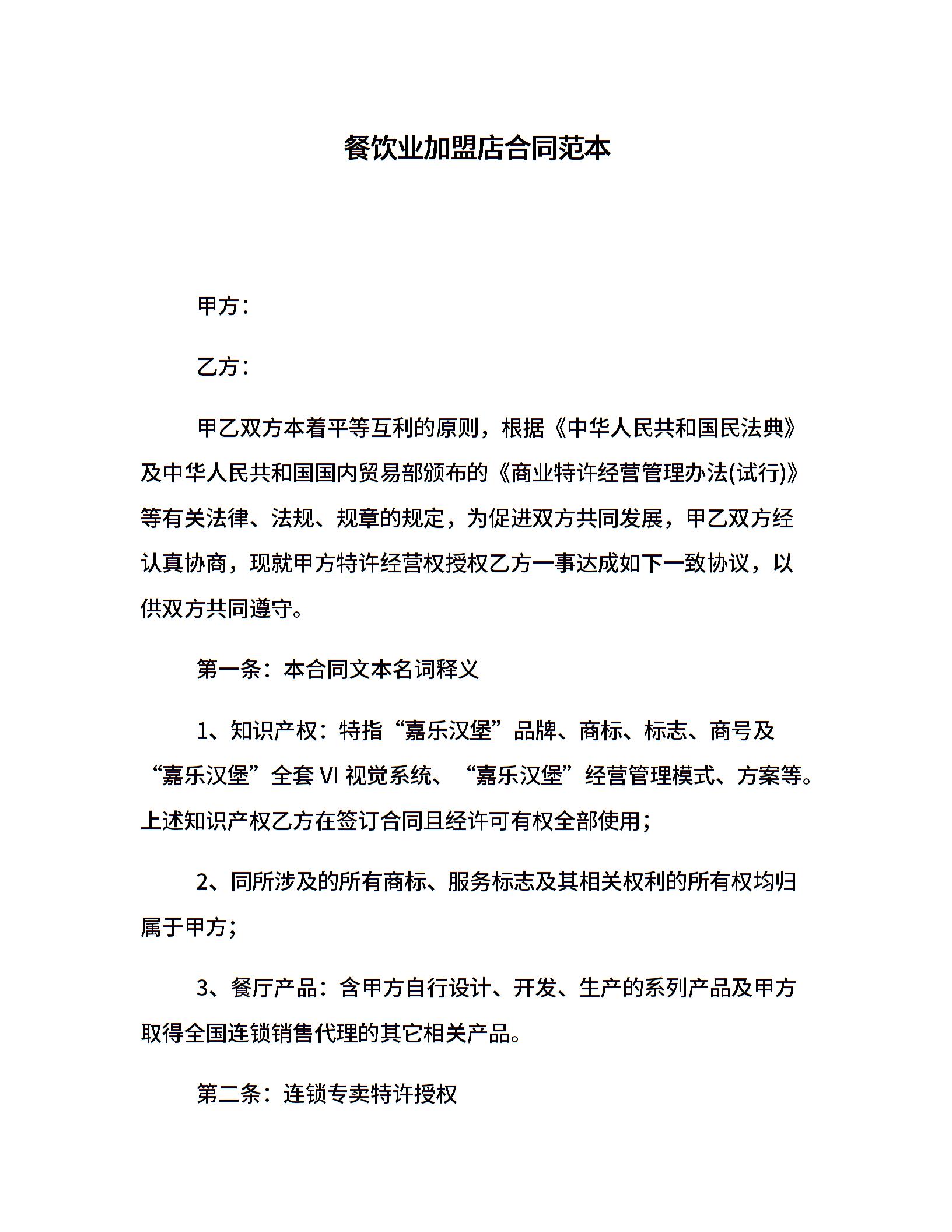 餐饮业加盟店合同范本

甲方：

乙方：

甲乙双方本着平等互利的原则，根据《中华人民共和国民法典》及中华人民共和国国内贸易部颁布的《商业特许经营管理办法(试行)》等有关法律、法规、规章的规定，为促进双方共同发展，甲乙双方经认真协商，现就甲方特许经营权授权乙方一事达成如下一致协议，以供双方共同遵守。

第一条：本合同文本名词释义

1、知识产权：特指“嘉乐汉堡”品牌、商标、标志、商号及“嘉乐汉堡”全套 VI 视觉系统、“嘉乐汉堡”经营管理模式、方案等。上述知识产权乙方在签订合同且经许可有权全部使用；

2、同所涉及的所有商标、服务标志及其相关权利的所有权均归属于甲方；

3、餐厅产品：含甲方自行设计、开发、生产的系列产品及甲方取得全国连锁销售代理的其它相关产品。

第二条：连锁专卖特许授权